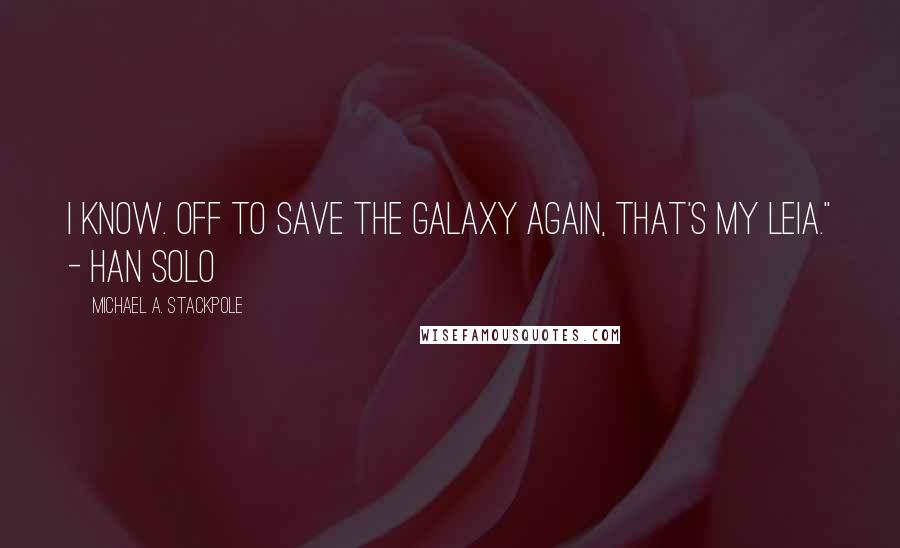 I KNOW. OFF TO SAVE THE GALAXY AGAIN, THAT'S MY LEIA." - HAN SOLO

MICHAEL A. STACKPOLE

WISEFAMOUSQUOTES.COM